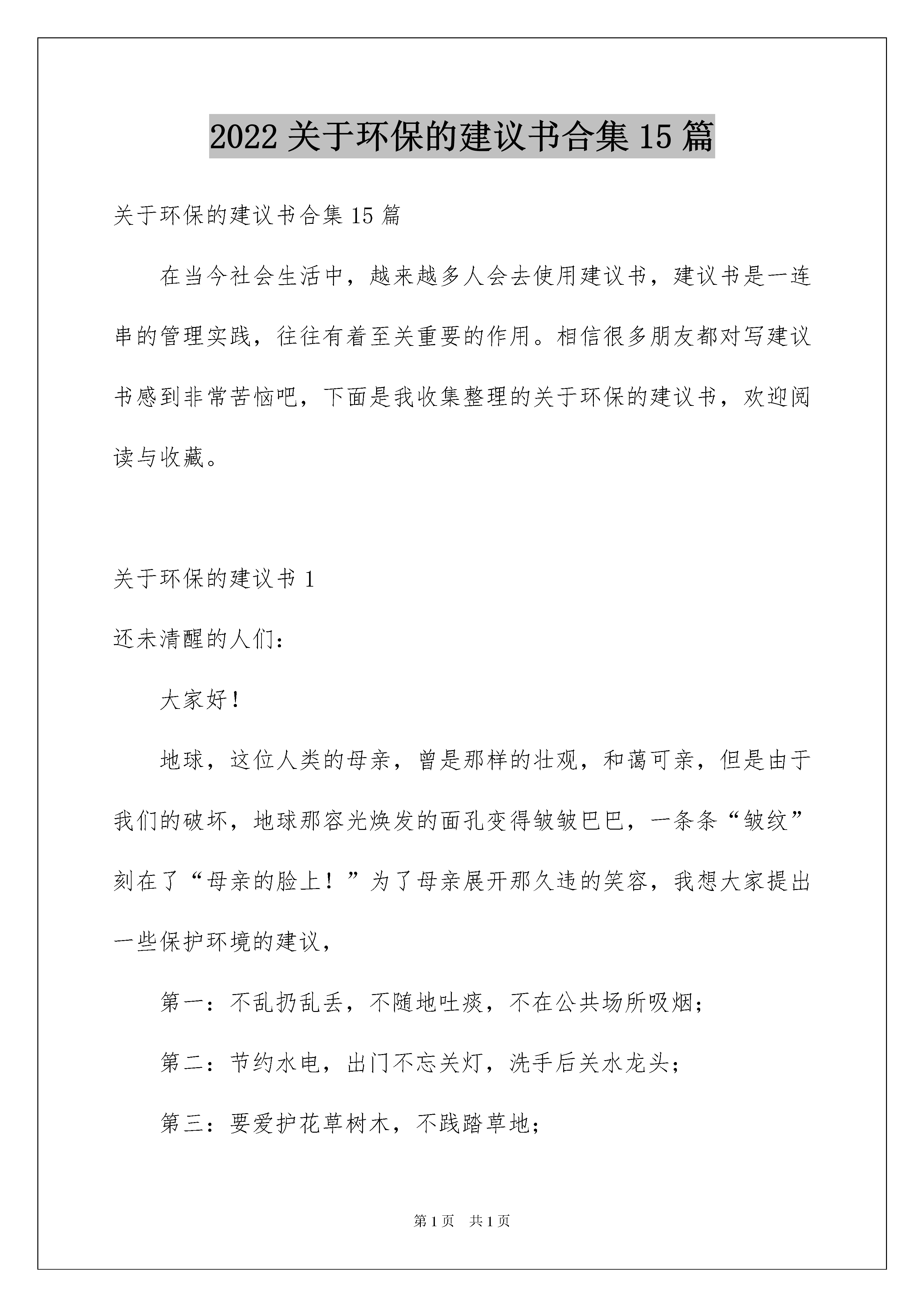 2022 关于环保的建议书合集 15 篇

关于环保的建议书合集 15 篇

在当今社会生活中，越来越多人会去使用建议书，建议书是一连串的管理实践，往往有着至关重要的作用。相信很多朋友都对写建议书感到非常苦恼吧，下面是我收集整理的关于环保的建议书，欢迎阅读与收藏。

关于环保的建议书 1

还未清醒的人们：

大家好！

地球，这位人类的母亲，曾是那样的壮观，和蔼可亲，但是由于我们的破坏，地球那容光焕发的面孔变得皱皱巴巴，一条条“皱纹”刻在了“母亲的脸上！”为了母亲展开那久违的笑容，我想大家提出一些保护环境的建议，

第一：不乱扔乱丢，不随地吐痰，不在公共场所吸烟；

第二：节约水电，出门不忘关灯，洗手后关水龙头；

第三：要爱护花草树木，不践踏草地；

第 1 页 共 1 页